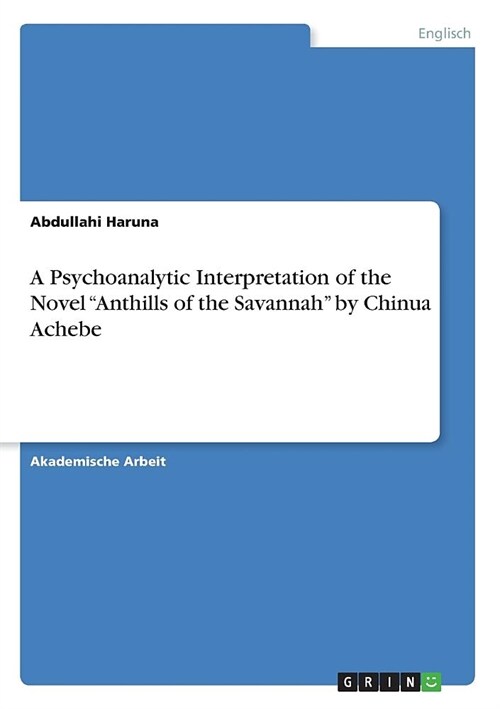 Englisch

Abdullahi Haruna

A Psychoanalytic Interpretation of the Novel “Anthills of the Savannah” by Chinua Achebe

Akademische Arbeit

GRIN